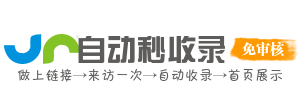 自动秒收录
免审核
做上链接→来访一次→自动收录→首页展示